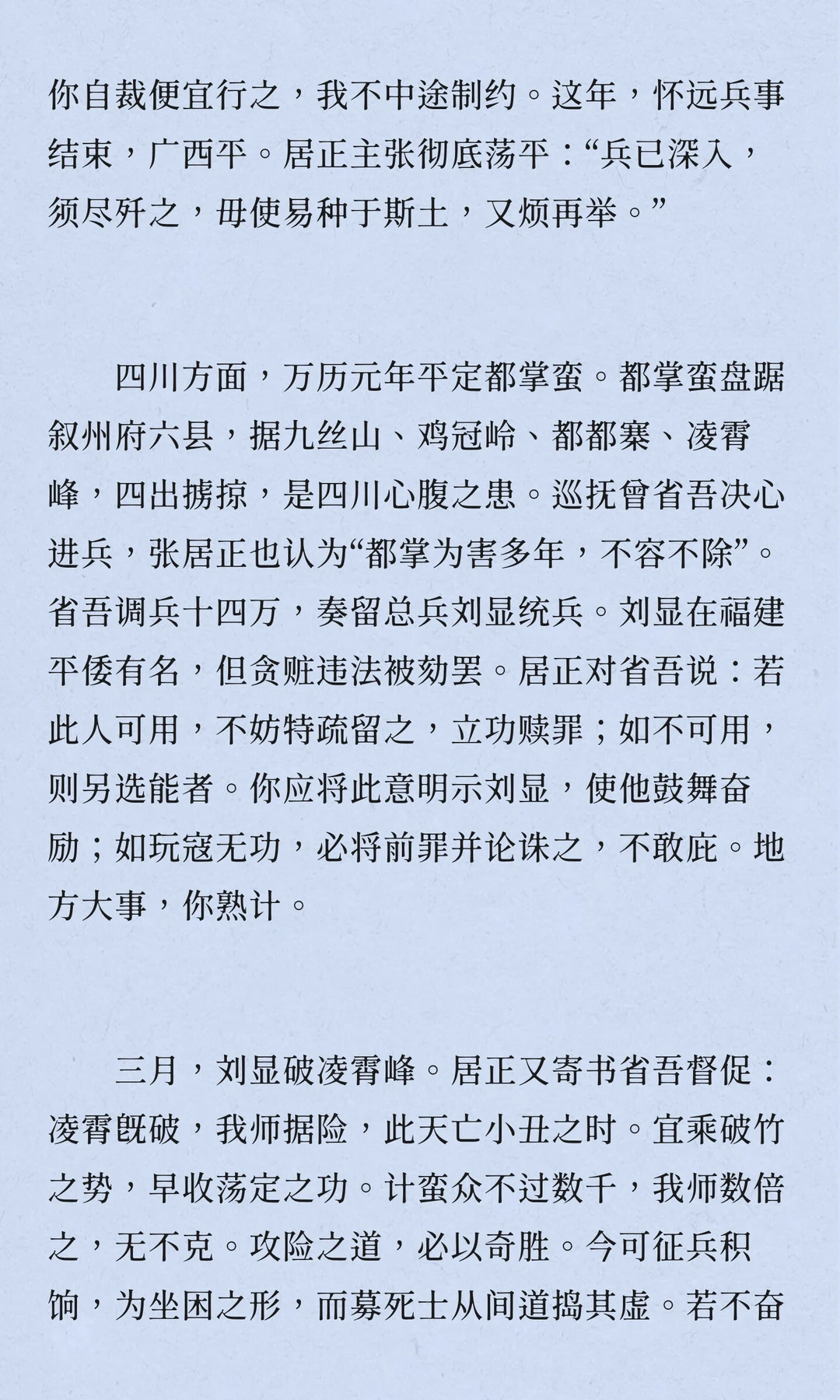 你自裁便宜行之，我不中途制约。这年，怀远兵事结束，广西平。居正主张彻底荡平：“兵已深入，须尽歼之，毋使易种于斯土，又烦再举。”

四川方面，万历元年平定都掌蛮。都掌蛮盘踞叙州府六县，据九丝山、鸡冠岭、都都寨、凌霄峰，四出掳掠，是四川心腹之患。巡抚曾省吾决心进兵，张居正也认为“都掌为害多年，不容不除”。省吾调兵十四万，奏留总兵刘显统兵。刘显在福建平倭有名，但贪赃违法被劾罢。居正对省吾说：若此人可用，不妨特疏留之，立功赎罪；如不可用，则另选能者。你应将此意明示刘显，使他鼓舞奋励；如玩寇无功，必将前罪并论诛之，不敢庇。地方大事，你熟计。

三月，刘显破凌霄峰。居正又寄书省吾督促：凌霄既破，我师据险，此天亡小丑之时。宜乘破竹之势，早收荡定之功。计蛮众不过数千，我师数倍之，无不克。攻险之道，必以奇胜。今可征兵积饷，为坐困之形，而募死士从间道捣其虚。若不奋